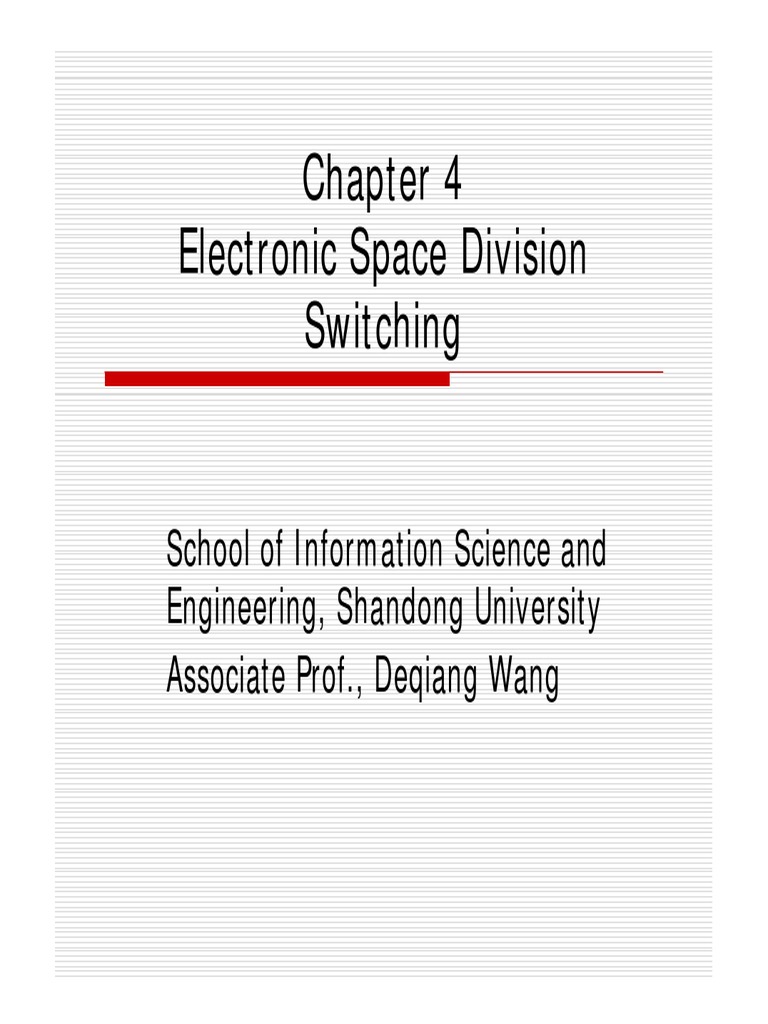 Chapter 4
Electronic Space Division Switching

School of Information Science and Engineering, Shandong University

Associate Prof., Deqiang Wang